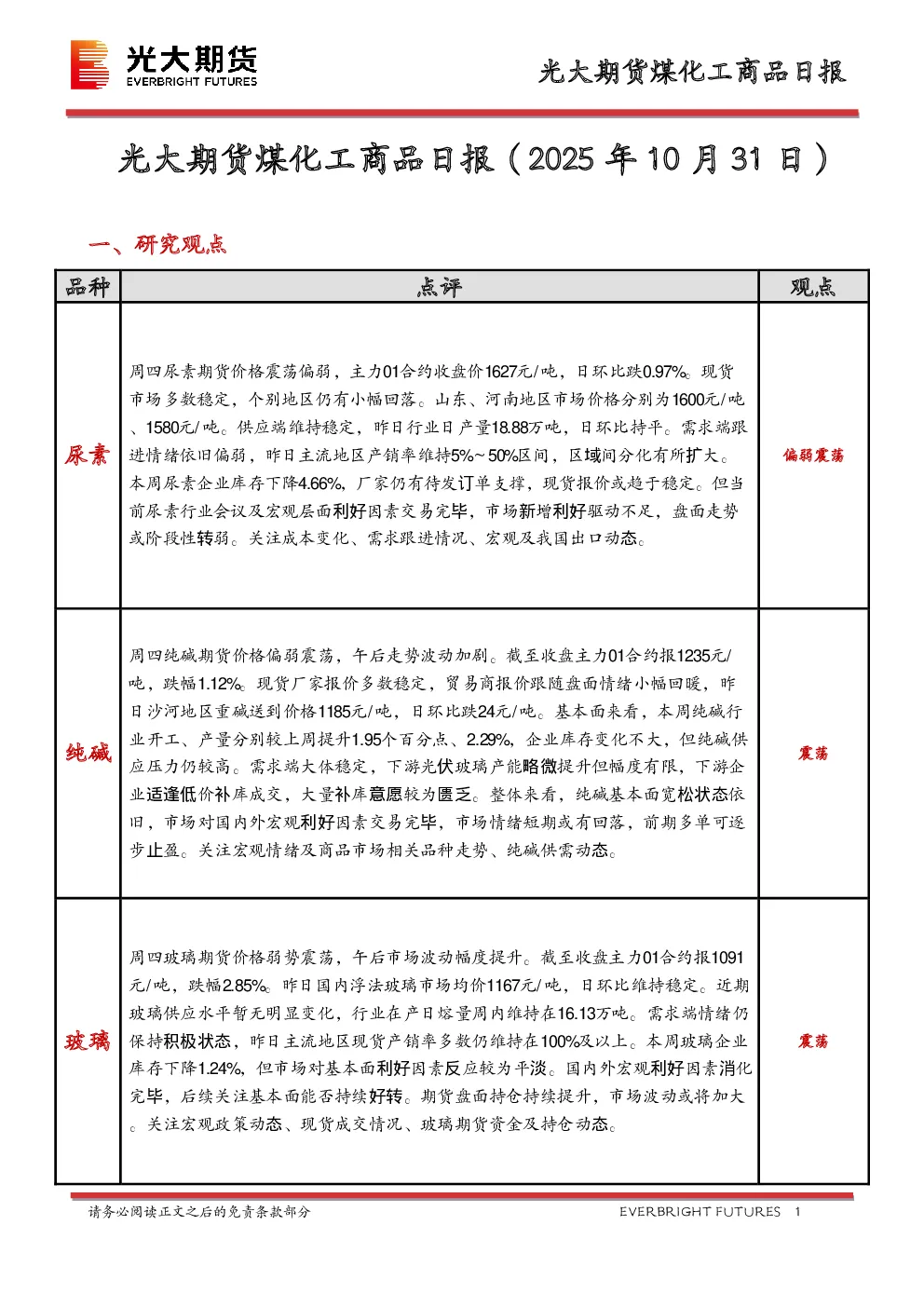 光大期货
EVERBRIGHT FUTURES

光大期货煤化工商品日报

光大期货煤化工商品日报（2025 年 10 月 31 日）

一、研究观点

| 品种 | 点评 | 观点 |
|---|---|---|
| 尿素 | 周四尿素期货价格震荡偏弱，主力01合约收盘价1627元/吨，日环比跌0.97%。现货市场多数稳定，个别地区仍有小幅回落。山东、河南地区市场价格分别为1600元/吨、1580元/吨。供应端维持稳定，昨日行业日产量18.88万吨，日环比持平。需求端跟进情绪依旧偏弱，昨日主流地区产销率维持5%~50%区间，区域间分化有所扩大。本周尿素企业库存下降4.66%，厂家仍有待发订单支撑，现货报价或趋于稳定。但当前尿素行业会议及宏观层面利好因素交易完毕，市场新增利好驱动不足，盘面走势或阶段性转弱。关注成本变化、需求跟进情况、宏观及我国出口动态。 | 偏弱震荡 |
| 纯碱 | 周四纯碱期货价格偏弱震荡，午后走势波动加剧。截至收盘主力01合约报1235元/吨，跌幅1.12%。现货厂家报价多数稳定，贸易商报价跟随盘面情绪小幅回暖，昨日沙河地区重碱送到价格1185元/吨，日环比跌24元/吨。基本面来看，本周纯碱行业开工、产量分别较上周提升1.95个百分点、2.29%，企业库存变化不大，但纯碱供应压力仍较高。需求端大体稳定，下游光伏玻璃产能略微提升但幅度有限，下游企业适逢低价补库成交，大量补库意愿较为匮乏。整体来看，纯碱基本面宽松状态依旧，市场对国内外宏观利好因素交易完毕，市场情绪短期或有回落，前期多单可逐步止盈。关注宏观情绪及商品市场相关品种走势、纯碱供需动态。 | 震荡 |
| 玻璃 | 周四玻璃期货价格弱势震荡，午后市场波动幅度提升。截至收盘主力01合约报1091元/吨，跌幅2.85%。昨日国内浮法玻璃市场均价1167元/吨，日环比维持稳定。近期玻璃供应水平暂无明显变化，行业在产日熔量周内维持在16.13万吨。需求端情绪仍保持积极状态，昨日主流地区现货产销率多数仍维持在100%及以上。本周玻璃企业库存下降1.24%，但市场对基本面利好因素反应较为平淡。国内外宏观利好因素消化完毕，后续关注基本面能否持续好转。期货盘面持仓持续提升，市场波动或将加大。关注宏观政策动态、现货成交情况、玻璃期货资金及持仓动态。 | 震荡 |

请务必阅读正文之后的免责条款部分　　EVERBRIGHT FUTURES　1